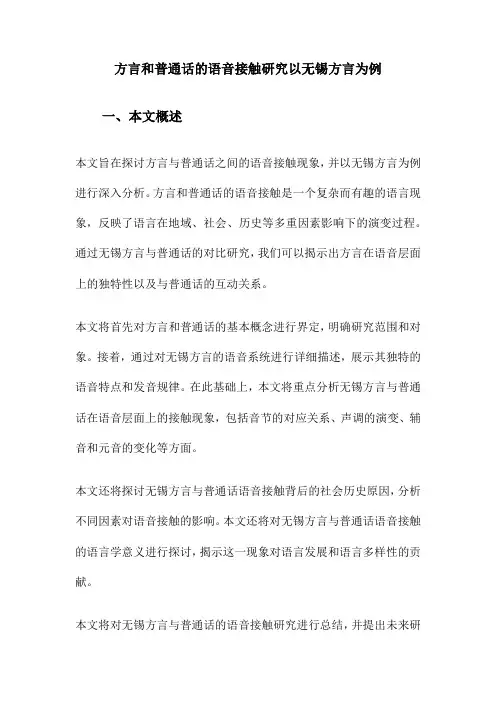 方言和普通话的语音接触研究以无锡方言为例

一、本文概述

本文旨在探讨方言与普通话之间的语音接触现象，并以无锡方言为例进行深入分析。方言和普通话的语音接触是一个复杂而有趣的语言现象，反映了语言在地域、社会、历史等多重因素影响下的演变过程。通过无锡方言与普通话的对比研究，我们可以揭示出方言在语音层面上的独特性以及与普通话的互动关系。

本文将首先对方言和普通话的基本概念进行界定，明确研究范围和对象。接着，通过对无锡方言的语音系统进行详细描述，展示其独特的语音特点和发音规律。在此基础上，本文将重点分析无锡方言与普通话在语音层面上的接触现象，包括音节的对应关系、声调的演变、辅音和元音的变化等方面。

本文还将探讨无锡方言与普通话语音接触背后的社会历史原因，分析不同因素对语音接触的影响。本文还将对无锡方言与普通话语音接触的语言学意义进行探讨，揭示这一现象对语言发展和语言多样性的贡献。

本文将对无锡方言与普通话的语音接触研究进行总结，并提出未来研